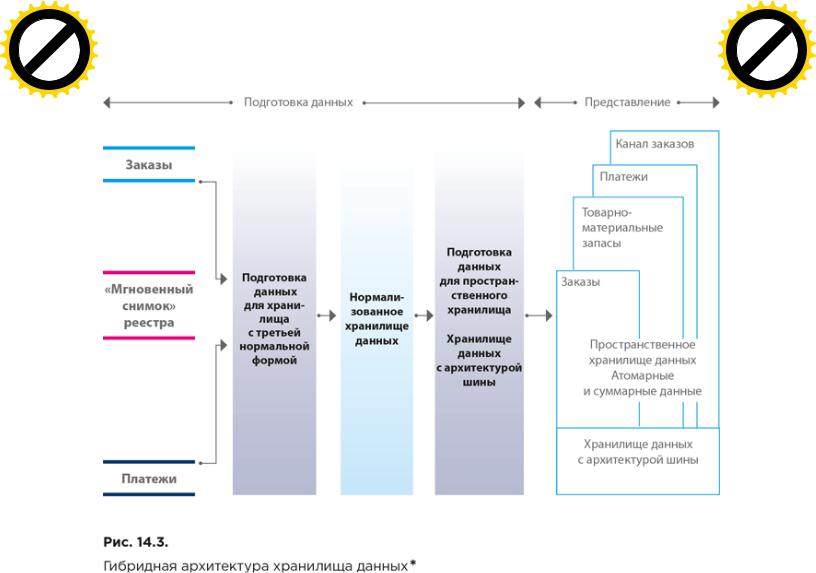 Подготовка данных

Представление

Заказы

«Мгновенный снимок» реестра

Платежи

Подготовка данных для хранилища с третьей нормальной формой

Нормализованное хранилище данных

Подготовка данных для пространственного хранилища

Хранилище данных с архитектурой шины

Канал заказов

Платежи

Товарно-материальные запасы

Заказы

Пространственное хранилище данных Атомарные и суммарные данные

Хранилище данных с архитектурой шины

Рис. 14.3.

Гибридная архитектура хранилища данных*